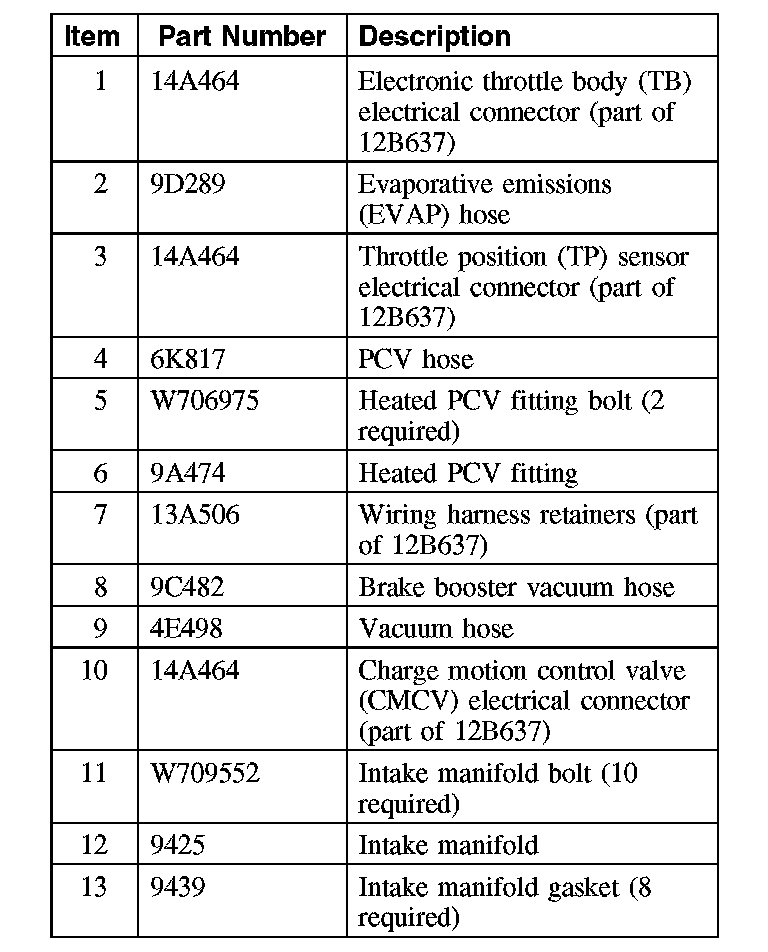 | Item | Part Number | Description |
|---|---|---|
| 1 | 14A464 | Electronic throttle body (TB) electrical connector (part of 12B637) |
| 2 | 9D289 | Evaporative emissions (EVAP) hose |
| 3 | 14A464 | Throttle position (TP) sensor electrical connector (part of 12B637) |
| 4 | 6K817 | PCV hose |
| 5 | W706975 | Heated PCV fitting bolt (2 required) |
| 6 | 9A474 | Heated PCV fitting |
| 7 | 13A506 | Wiring harness retainers (part of 12B637) |
| 8 | 9C482 | Brake booster vacuum hose |
| 9 | 4E498 | Vacuum hose |
| 10 | 14A464 | Charge motion control valve (CMCV) electrical connector (part of 12B637) |
| 11 | W709552 | Intake manifold bolt (10 required) |
| 12 | 9425 | Intake manifold |
| 13 | 9439 | Intake manifold gasket (8 required) |